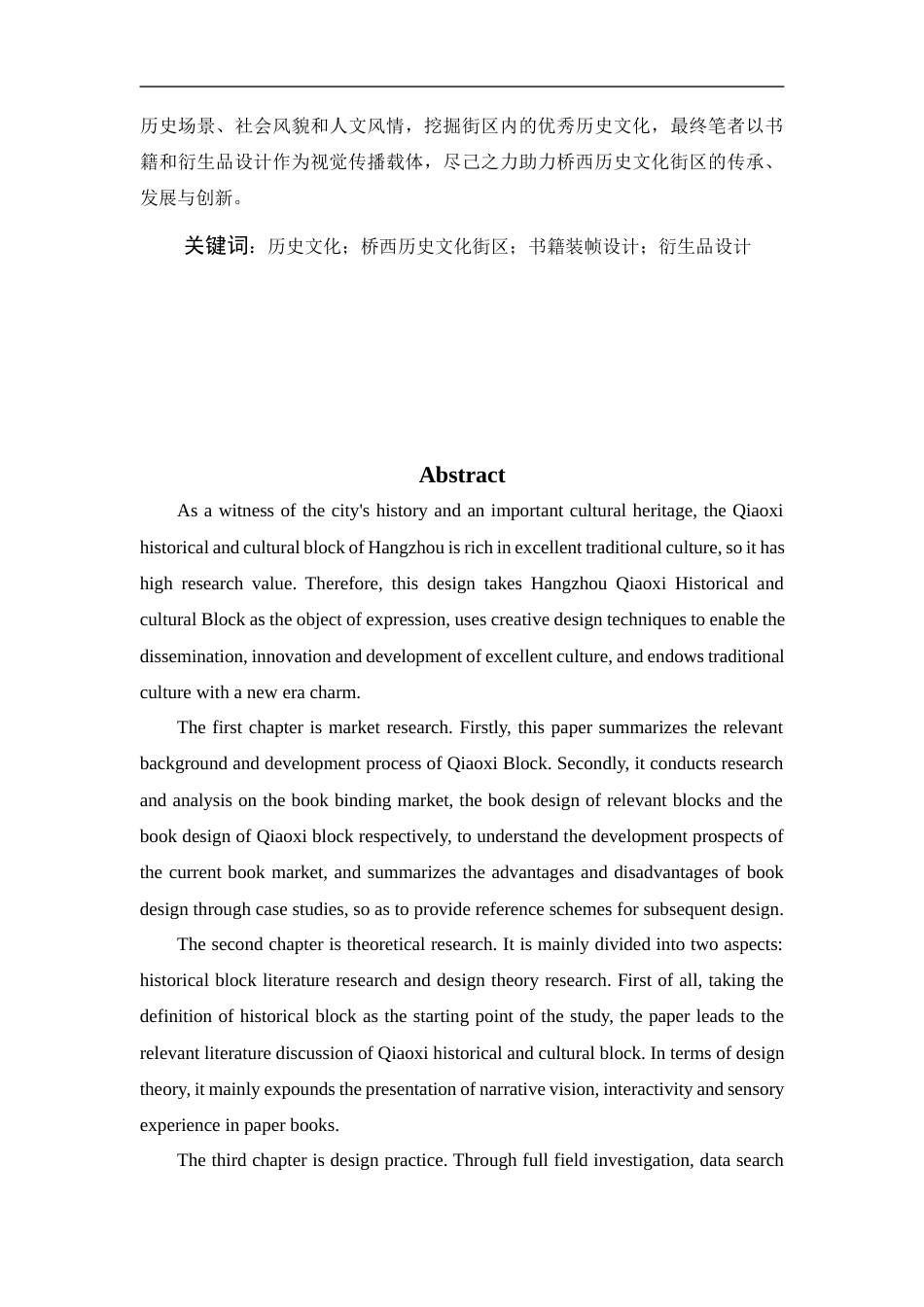 历史场景、社会风貌和人文风情，挖掘街区内的优秀历史文化，最终笔者以书籍和衍生品设计作为视觉传播载体，尽己之力助力桥西历史文化街区的传承、发展与创新。

关键词：历史文化；桥西历史文化街区；书籍装帧设计；衍生品设计

Abstract

As a witness of the city's history and an important cultural heritage, the Qiaoxi historical and cultural block of Hangzhou is rich in excellent traditional culture, so it has high research value. Therefore, this design takes Hangzhou Qiaoxi Historical and cultural Block as the object of expression, uses creative design techniques to enable the dissemination, innovation and development of excellent culture, and endows traditional culture with a new era charm.

The first chapter is market research. Firstly, this paper summarizes the relevant background and development process of Qiaoxi Block. Secondly, it conducts research and analysis on the book binding market, the book design of relevant blocks and the book design of Qiaoxi block respectively, to understand the development prospects of the current book market, and summarizes the advantages and disadvantages of book design through case studies, so as to provide reference schemes for subsequent design.

The second chapter is theoretical research. It is mainly divided into two aspects: historical block literature research and design theory research. First of all, taking the definition of historical block as the starting point of the study, the paper leads to the relevant literature discussion of Qiaoxi historical and cultural block. In terms of design theory, it mainly expounds the presentation of narrative vision, interactivity and sensory experience in paper books.

The third chapter is design practice. Through full field investigation, data search